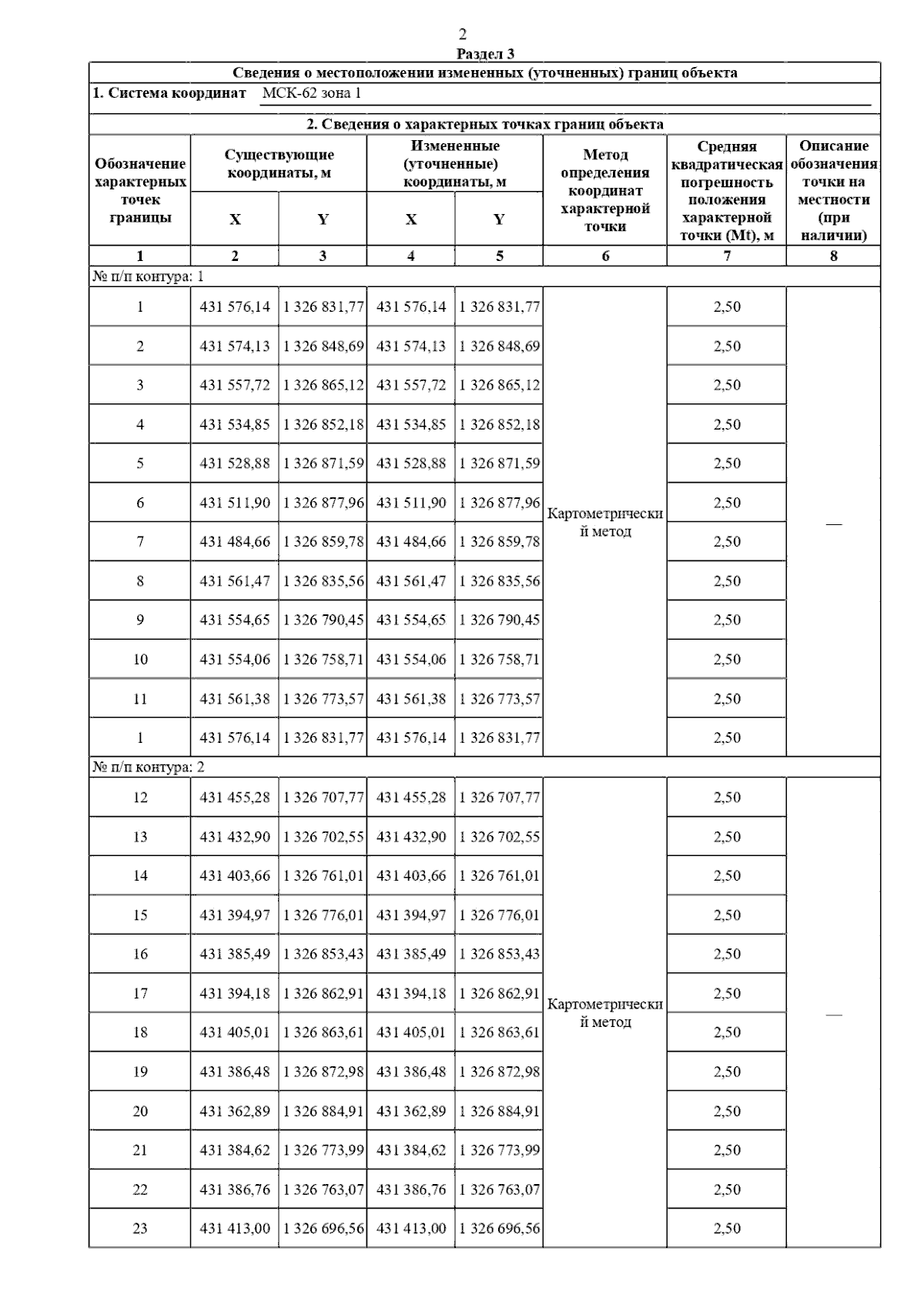 2

Раздел 3

Сведения о местоположении измененных (уточненных) границ объекта

1. Система координат МСК-62 зона 1

2. Сведения о характерных точках границ объекта

| Обозначение характерных точек границы | Существующие координаты, м X | Существующие координаты, м Y | Измененные (уточненные) координаты, м X | Измененные (уточненные) координаты, м Y | Метод определения координат характерной точки | Средняя квадратическая погрешность положения характерной точки (Mt), м | Описание обозначения точки на местности (при наличии) |
|---|---|---|---|---|---|---|---|
| 1 | 2 | 3 | 4 | 5 | 6 | 7 | 8 |
| № п/п контура: 1 | | | | | | | |
| 1 | 431 576,14 | 1 326 831,77 | 431 576,14 | 1 326 831,77 | Картометрический метод | 2,50 | — |
| 2 | 431 574,13 | 1 326 848,69 | 431 574,13 | 1 326 848,69 | | 2,50 | |
| 3 | 431 557,72 | 1 326 865,12 | 431 557,72 | 1 326 865,12 | | 2,50 | |
| 4 | 431 534,85 | 1 326 852,18 | 431 534,85 | 1 326 852,18 | | 2,50 | |
| 5 | 431 528,88 | 1 326 871,59 | 431 528,88 | 1 326 871,59 | | 2,50 | |
| 6 | 431 511,90 | 1 326 877,96 | 431 511,90 | 1 326 877,96 | | 2,50 | |
| 7 | 431 484,66 | 1 326 859,78 | 431 484,66 | 1 326 859,78 | | 2,50 | |
| 8 | 431 561,47 | 1 326 835,56 | 431 561,47 | 1 326 835,56 | | 2,50 | |
| 9 | 431 554,65 | 1 326 790,45 | 431 554,65 | 1 326 790,45 | | 2,50 | |
| 10 | 431 554,06 | 1 326 758,71 | 431 554,06 | 1 326 758,71 | | 2,50 | |
| 11 | 431 561,38 | 1 326 773,57 | 431 561,38 | 1 326 773,57 | | 2,50 | |
| 1 | 431 576,14 | 1 326 831,77 | 431 576,14 | 1 326 831,77 | | 2,50 | |
| № п/п контура: 2 | | | | | | | |
| 12 | 431 455,28 | 1 326 707,77 | 431 455,28 | 1 326 707,77 | Картометрический метод | 2,50 | — |
| 13 | 431 432,90 | 1 326 702,55 | 431 432,90 | 1 326 702,55 | | 2,50 | |
| 14 | 431 403,66 | 1 326 761,01 | 431 403,66 | 1 326 761,01 | | 2,50 | |
| 15 | 431 394,97 | 1 326 776,01 | 431 394,97 | 1 326 776,01 | | 2,50 | |
| 16 | 431 385,49 | 1 326 853,43 | 431 385,49 | 1 326 853,43 | | 2,50 | |
| 17 | 431 394,18 | 1 326 862,91 | 431 394,18 | 1 326 862,91 | | 2,50 | |
| 18 | 431 405,01 | 1 326 863,61 | 431 405,01 | 1 326 863,61 | | 2,50 | |
| 19 | 431 386,48 | 1 326 872,98 | 431 386,48 | 1 326 872,98 | | 2,50 | |
| 20 | 431 362,89 | 1 326 884,91 | 431 362,89 | 1 326 884,91 | | 2,50 | |
| 21 | 431 384,62 | 1 326 773,99 | 431 384,62 | 1 326 773,99 | | 2,50 | |
| 22 | 431 386,76 | 1 326 763,07 | 431 386,76 | 1 326 763,07 | | 2,50 | |
| 23 | 431 413,00 | 1 326 696,56 | 431 413,00 | 1 326 696,56 | | 2,50 | |